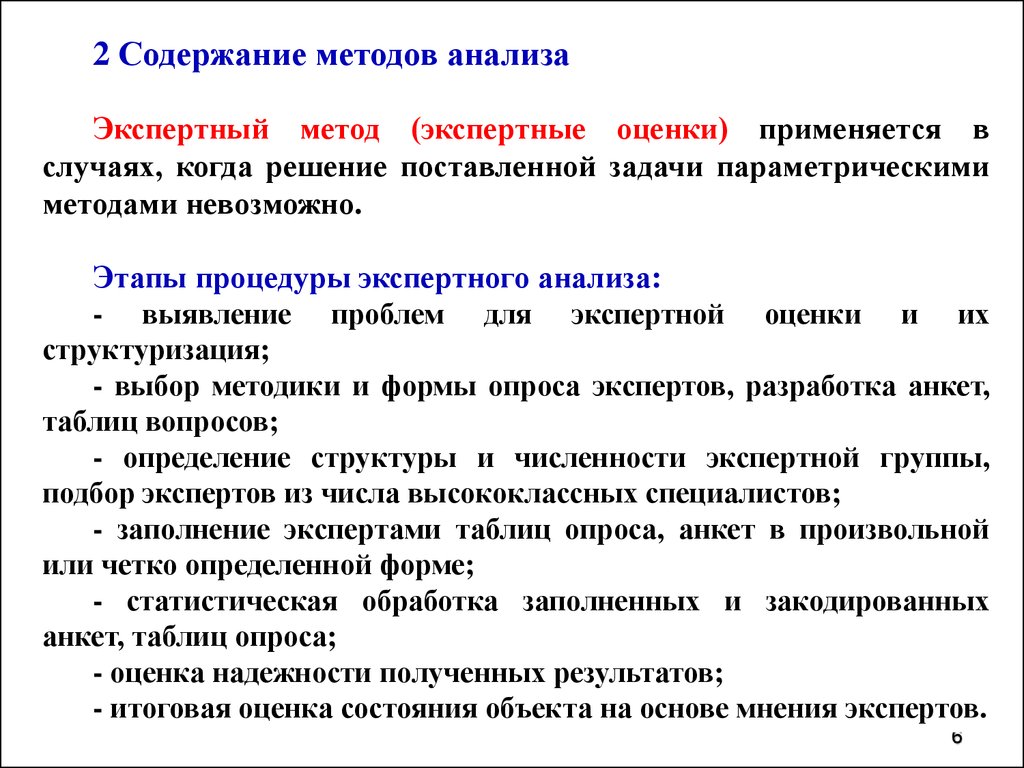 2 Содержание методов анализа

Экспертный метод (экспертные оценки) применяется в случаях, когда решение поставленной задачи параметрическими методами невозможно.

Этапы процедуры экспертного анализа:
- выявление проблем для экспертной оценки и их структуризация;
- выбор методики и формы опроса экспертов, разработка анкет, таблиц вопросов;
- определение структуры и численности экспертной группы, подбор экспертов из числа высококлассных специалистов;
- заполнение экспертами таблиц опроса, анкет в произвольной или четко определенной форме;
- статистическая обработка заполненных и закодированных анкет, таблиц опроса;
- оценка надежности полученных результатов;
- итоговая оценка состояния объекта на основе мнения экспертов.

6